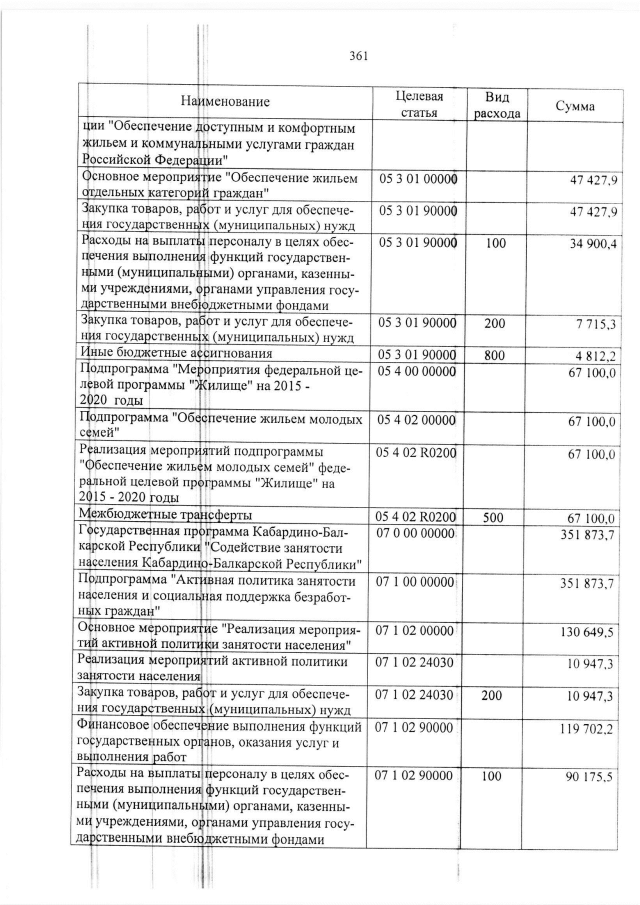 361

| Наименование | Целевая статья | Вид расхода | Сумма |
|---|---|---|---|
| ции "Обеспечение доступным и комфортным жильем и коммунальными услугами граждан Российской Федерации" | | | |
| Основное мероприятие "Обеспечение жильем отдельных категорий граждан" | 05 3 01 00000 | | 47 427,9 |
| Закупка товаров, работ и услуг для обеспечения государственных (муниципальных) нужд | 05 3 01 90000 | | 47 427,9 |
| Расходы на выплаты персоналу в целях обеспечения выполнения функций государственными (муниципальными) органами, казенными учреждениями, органами управления государственными внебюджетными фондами | 05 3 01 90000 | 100 | 34 900,4 |
| Закупка товаров, работ и услуг для обеспечения государственных (муниципальных) нужд | 05 3 01 90000 | 200 | 7 715,3 |
| Иные бюджетные ассигнования | 05 3 01 90000 | 800 | 4 812,2 |
| Подпрограмма "Мероприятия федеральной целевой программы "Жилище" на 2015 - 2020 годы | 05 4 00 00000 | | 67 100,0 |
| Подпрограмма "Обеспечение жильем молодых семей" | 05 4 02 00000 | | 67 100,0 |
| Реализация мероприятий подпрограммы "Обеспечение жильем молодых семей" федеральной целевой программы "Жилище" на 2015 - 2020 годы | 05 4 02 R0200 | | 67 100,0 |
| Межбюджетные трансферты | 05 4 02 R0200 | 500 | 67 100,0 |
| Государственная программа Кабардино-Балкарской Республики "Содействие занятости населения Кабардино-Балкарской Республики" | 07 0 00 00000 | | 351 873,7 |
| Подпрограмма "Активная политика занятости населения и социальная поддержка безработных граждан" | 07 1 00 00000 | | 351 873,7 |
| Основное мероприятие "Реализация мероприятий активной политики занятости населения" | 07 1 02 00000 | | 130 649,5 |
| Реализация мероприятий активной политики занятости населения | 07 1 02 24030 | | 10 947,3 |
| Закупка товаров, работ и услуг для обеспечения государственных (муниципальных) нужд | 07 1 02 24030 | 200 | 10 947,3 |
| Финансовое обеспечение выполнения функций государственных органов, оказания услуг и выполнения работ | 07 1 02 90000 | | 119 702,2 |
| Расходы на выплаты персоналу в целях обеспечения выполнения функций государственными (муниципальными) органами, казенными учреждениями, органами управления государственными внебюджетными фондами | 07 1 02 90000 | 100 | 90 175,5 |